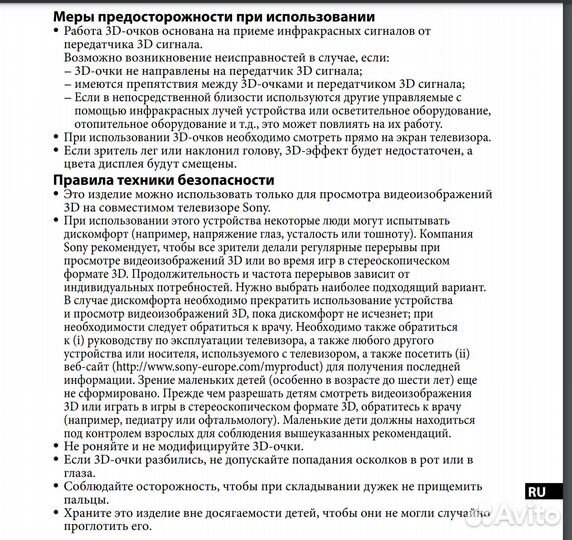 Меры предосторожности при использовании
• Работа 3D-очков основана на приеме инфракрасных сигналов от передатчика 3D сигнала.
Возможно возникновение неисправностей в случае, если:
– 3D-очки не направлены на передатчик 3D сигнала;
– имеются препятствия между 3D-очками и передатчиком 3D сигнала;
– Если в непосредственной близости используются другие управляемые с помощью инфракрасных лучей устройства или осветительное оборудование, отопительное оборудование и т.д., это может повлиять на их работу.
• При использовании 3D-очков необходимо смотреть прямо на экран телевизора.
• Если зритель лег или наклонил голову, 3D-эффект будет недостаточен, а цвета дисплея будут смещены.

Правила техники безопасности
• Это изделие можно использовать только для просмотра видеоизображений 3D на совместимом телевизоре Sony.
• При использовании этого устройства некоторые люди могут испытывать дискомфорт (например, напряжение глаз, усталость или тошноту). Компания Sony рекомендует, чтобы все зрители делали регулярные перерывы при просмотре видеоизображений 3D или во время игр в стереоскопическом формате 3D. Продолжительность и частота перерывов зависит от индивидуальных потребностей. Нужно выбрать наиболее подходящий вариант. В случае дискомфорта необходимо прекратить использование устройства и просмотр видеоизображений 3D, пока дискомфорт не исчезнет; при необходимости следует обратиться к врачу. Необходимо также обратиться к (i) руководству по эксплуатации телевизора, а также любого другого устройства или носителя, используемого с телевизором, а также посетить (ii) веб-сайт (http://www.sony-europe.com/myproduct) для получения последней информации. Зрение маленьких детей (особенно в возрасте до шести лет) еще не сформировано. Прежде чем разрешать детям смотреть видеоизображения 3D или играть в игры в стереоскопическом формате 3D, обратитесь к врачу (например, педиатру или офтальмологу). Маленькие дети должны находиться под контролем взрослых для соблюдения вышеуказанных рекомендаций.
• Не роняйте и не модифицируйте 3D-очки.
• Если 3D-очки разбились, не допускайте попадания осколков в рот или в глаза.
• Соблюдайте осторожность, чтобы при складывании дужек не прищемить пальцы.
• Храните это изделие вне досягаемости детей, чтобы они не могли случайно проглотить его.

RU

Avito